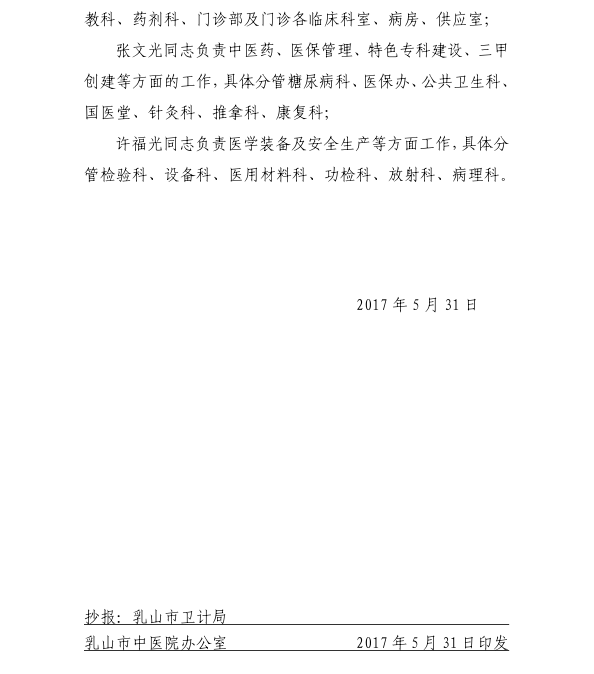 教科、药剂科、门诊部及门诊各临床科室、病房、供应室;

张文光同志负责中医药、医保管理、特色专科建设、三甲创建等方面的工作,具体分管糖尿病科、医保办、公共卫生科、国医堂、针灸科、推拿科、康复科;

许福光同志负责医学装备及安全生产等方面工作,具体分管检验科、设备科、医用材料科、功检科、放射科、病理科。

2017 年 5 月 31 日

抄报:乳山市卫计局

乳山市中医院办公室　　2017 年 5 月 31 日印发